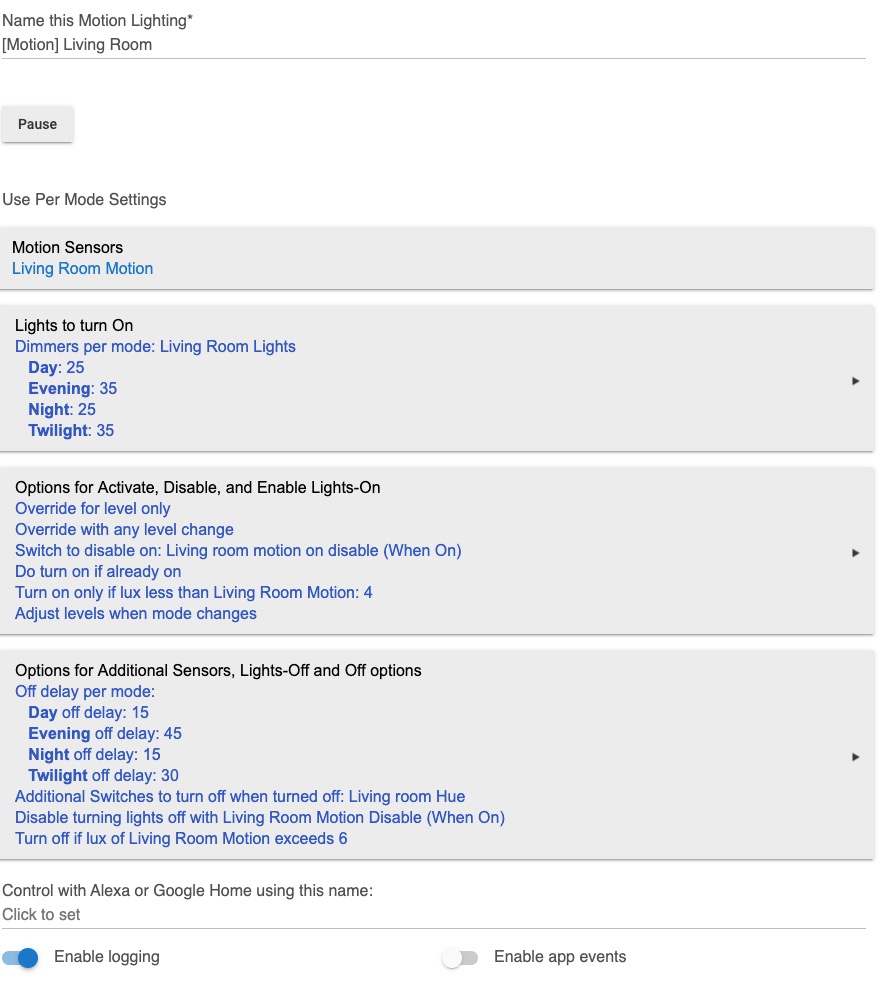 Name this Motion Lighting*
[Motion] Living Room

Pause

Use Per Mode Settings

Motion Sensors
Living Room Motion

Lights to turn On
Dimmers per mode: Living Room Lights
Day: 25
Evening: 35
Night: 25
Twilight: 35

Options for Activate, Disable, and Enable Lights-On
Override for level only
Override with any level change
Switch to disable on: Living room motion on disable (When On)
Do turn on if already on
Turn on only if lux less than Living Room Motion: 4
Adjust levels when mode changes

Options for Additional Sensors, Lights-Off and Off options
Off delay per mode:
Day off delay: 15
Evening off delay: 45
Night off delay: 15
Twilight off delay: 30
Additional Switches to turn off when turned off: Living room Hue
Disable turning lights off with Living Room Motion Disable (When On)
Turn off if lux of Living Room Motion exceeds 6

Control with Alexa or Google Home using this name:
Click to set

Enable logging

Enable app events